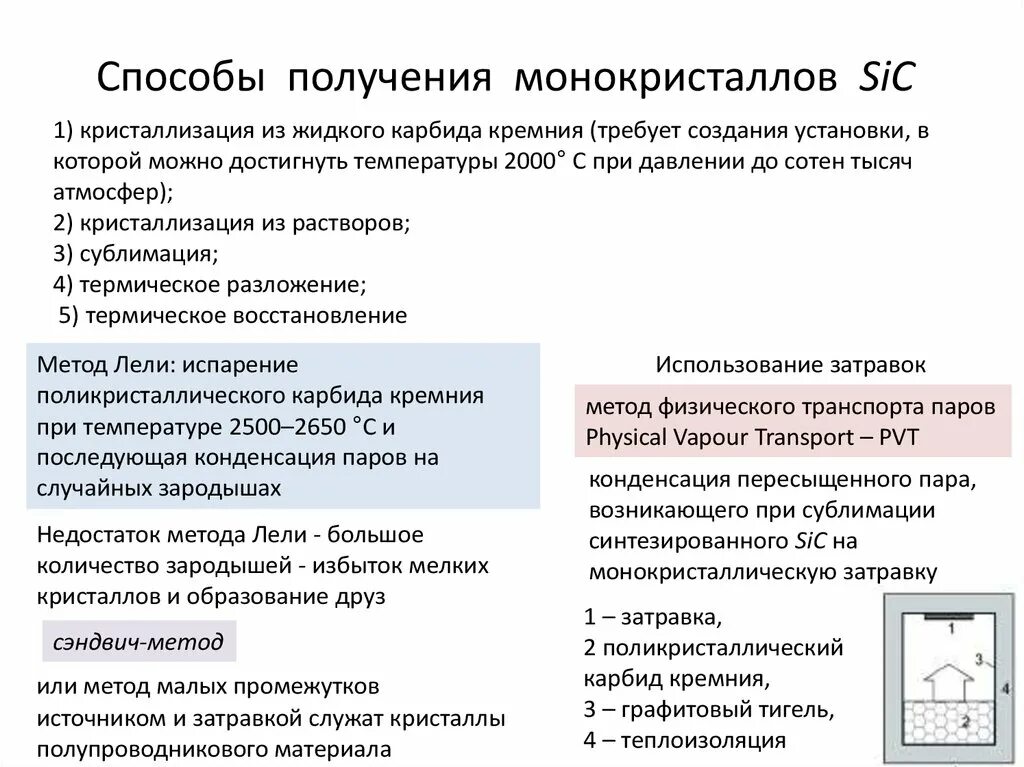 Способы получения монокристаллов SiC

1) кристаллизация из жидкого карбида кремния (требует создания установки, в которой можно достигнуть температуры 2000° С при давлении до сотен тысяч атмосфер);
2) кристаллизация из растворов;
3) сублимация;
4) термическое разложение;
5) термическое восстановление

Метод Лели: испарение поликристаллического карбида кремния при температуре 2500–2650 °С и последующая конденсация паров на случайных зародышах

Недостаток метода Лели - большое количество зародышей - избыток мелких кристаллов и образование друз

сэндвич-метод

или метод малых промежутков источником и затравкой служат кристаллы полупроводникового материала

Использование затравок

метод физического транспорта паров Physical Vapour Transport – PVT

конденсация пересыщенного пара, возникающего при сублимации синтезированного SiC на монокристаллическую затравку

1 – затравка,
2 поликристаллический карбид кремния,
3 – графитовый тигель,
4 – теплоизоляция

1
3
4
2